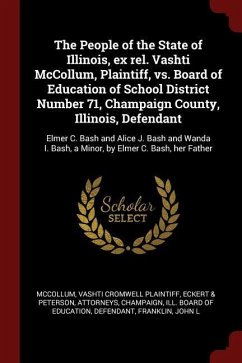 The People of the State of Illinois, ex rel. Vashti McCollum, Plaintiff, vs. Board of Education of School District Number 71, Champaign County, Illinois, Defendant

Elmer C. Bash and Alice J. Bash and Wanda I. Bash, a Minor, by Elmer C. Bash, her Father

Scholar SELECT

MCCOLLUM, VASHTI CROMWELL PLAINTIFF, ECKERT & PETERSON, ATTORNEYS, CHAMPAIGN, ILL. BOARD OF EDUCATION, DEFENDANT, FRANKLIN, JOHN L